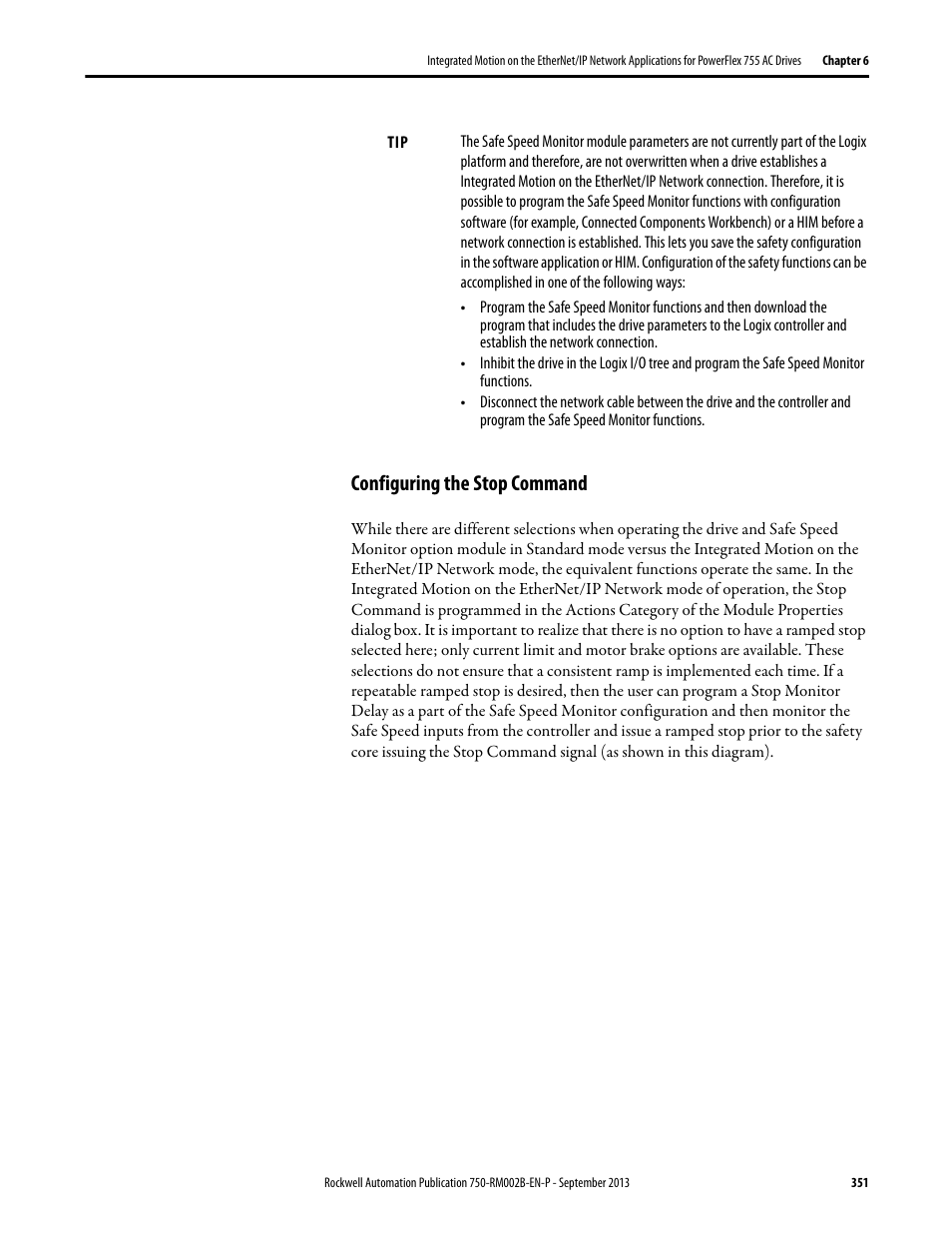 Integrated Motion on the EtherNet/IP Network Applications for PowerFlex 755 AC Drives Chapter 6

TIP

The Safe Speed Monitor module parameters are not currently part of the Logix platform and therefore, are not overwritten when a drive establishes a Integrated Motion on the EtherNet/IP Network connection. Therefore, it is possible to program the Safe Speed Monitor functions with configuration software (for example, Connected Components Workbench) or a HIM before a network connection is established. This lets you save the safety configuration in the software application or HIM. Configuration of the safety functions can be accomplished in one of the following ways:

• Program the Safe Speed Monitor functions and then download the program that includes the drive parameters to the Logix controller and establish the network connection.

• Inhibit the drive in the Logix I/O tree and program the Safe Speed Monitor functions.

• Disconnect the network cable between the drive and the controller and program the Safe Speed Monitor functions.

Configuring the Stop Command

While there are different selections when operating the drive and Safe Speed Monitor option module in Standard mode versus the Integrated Motion on the EtherNet/IP Network mode, the equivalent functions operate the same. In the Integrated Motion on the EtherNet/IP Network mode of operation, the Stop Command is programmed in the Actions Category of the Module Properties dialog box. It is important to realize that there is no option to have a ramped stop selected here; only current limit and motor brake options are available. These selections do not ensure that a consistent ramp is implemented each time. If a repeatable ramped stop is desired, then the user can program a Stop Monitor Delay as a part of the Safe Speed Monitor configuration and then monitor the Safe Speed inputs from the controller and issue a ramped stop prior to the safety core issuing the Stop Command signal (as shown in this diagram).

Rockwell Automation Publication 750-RM002B-EN-P - September 2013 351